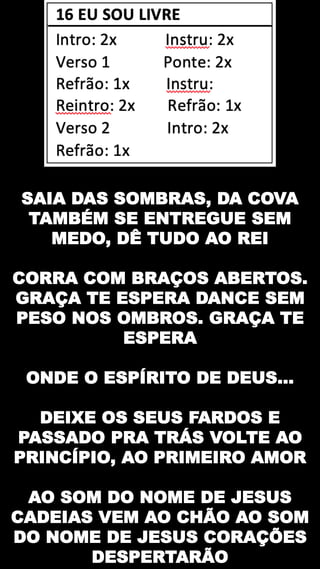 16 EU SOU LIVRE

Intro: 2x
Verso 1
Refrão: 1x
Reintro: 2x
Verso 2
Refrão: 1x

Instru: 2x
Ponte: 2x
Instru:
Refrão: 1x
Intro: 2x

SAIA DAS SOMBRAS, DA COVA TAMBÉM SE ENTREGUE SEM MEDO, DÊ TUDO AO REI

CORRA COM BRAÇOS ABERTOS. GRAÇA TE ESPERA DANCE SEM PESO NOS OMBROS. GRAÇA TE ESPERA

ONDE O ESPÍRITO DE DEUS...

DEIXE OS SEUS FARDOS E PASSADO PRA TRÁS VOLTE AO PRINCÍPIO, AO PRIMEIRO AMOR

AO SOM DO NOME DE JESUS CADEIAS VEM AO CHÃO AO SOM DO NOME DE JESUS CORAÇÕES DESPERTARÃO